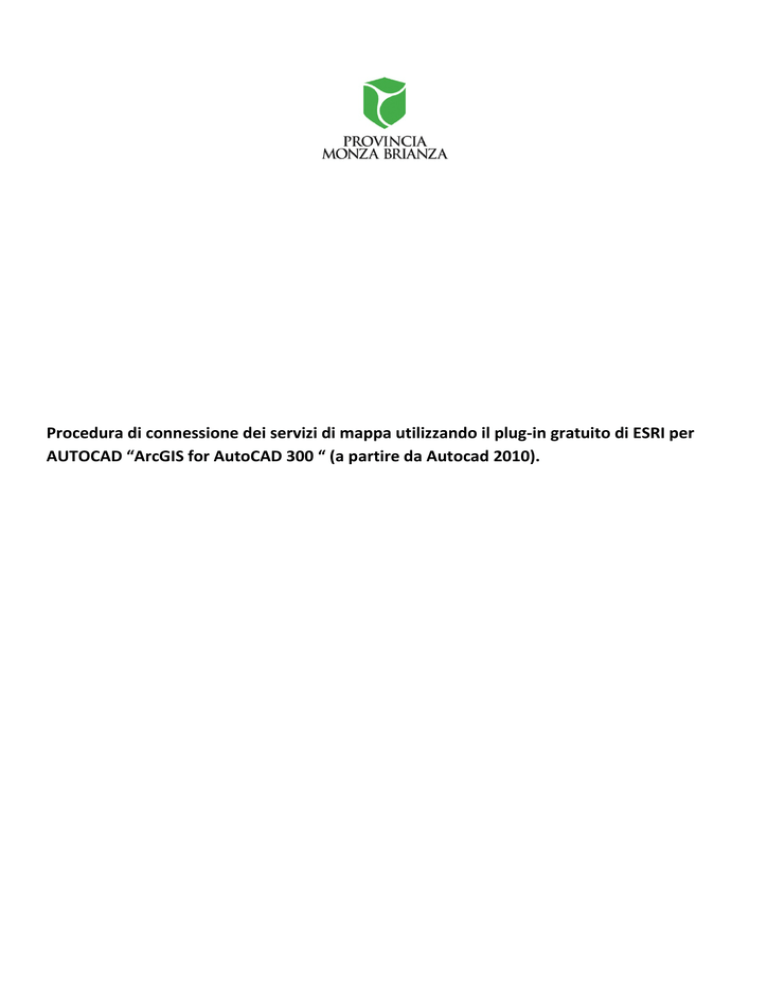 PROVINCIA
MONZA BRIANZA

Procedura di connessione dei servizi di mappa utilizzando il plug-in gratuito di ESRI per AUTOCAD “ArcGIS for AutoCAD 300 “ (a partire da Autocad 2010).